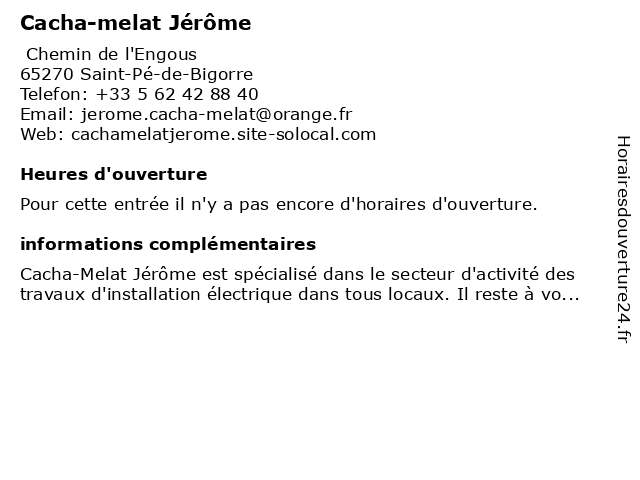 Cacha-melat Jérôme

Chemin de l'Engous
65270 Saint-Pé-de-Bigorre
Telefon: +33 5 62 42 88 40
Email: jerome.cacha-melat@orange.fr
Web: cachamelatjerome.site-solocal.com

Heures d'ouverture

Pour cette entrée il n'y a pas encore d'horaires d'ouverture.

informations complémentaires

Cacha-Melat Jérôme est spécialisé dans le secteur d'activité des travaux d'installation électrique dans tous locaux. Il reste à vo...

Horairesdouverture24.fr